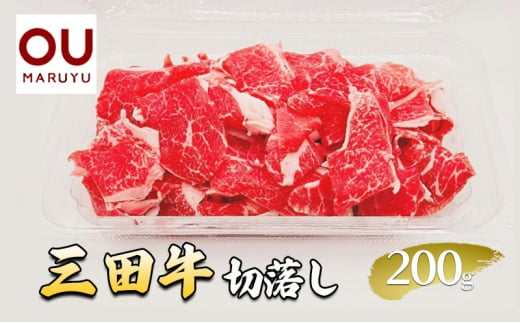 OU
MARUYU

三田牛 切落し

200g